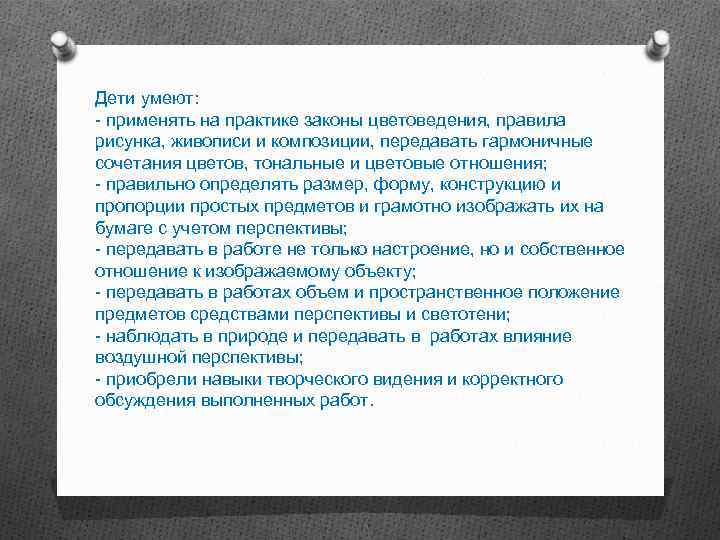 Дети умеют:
- применять на практике законы цветоведения, правила рисунка, живописи и композиции, передавать гармоничные сочетания цветов, тональные и цветовые отношения;
- правильно определять размер, форму, конструкцию и пропорции простых предметов и грамотно изображать их на бумаге с учетом перспективы;
- передавать в работе не только настроение, но и собственное отношение к изображаемому объекту;
- передавать в работах объем и пространственное положение предметов средствами перспективы и светотени;
- наблюдать в природе и передавать в работах влияние воздушной перспективы;
- приобрели навыки творческого видения и корректного обсуждения выполненных работ.